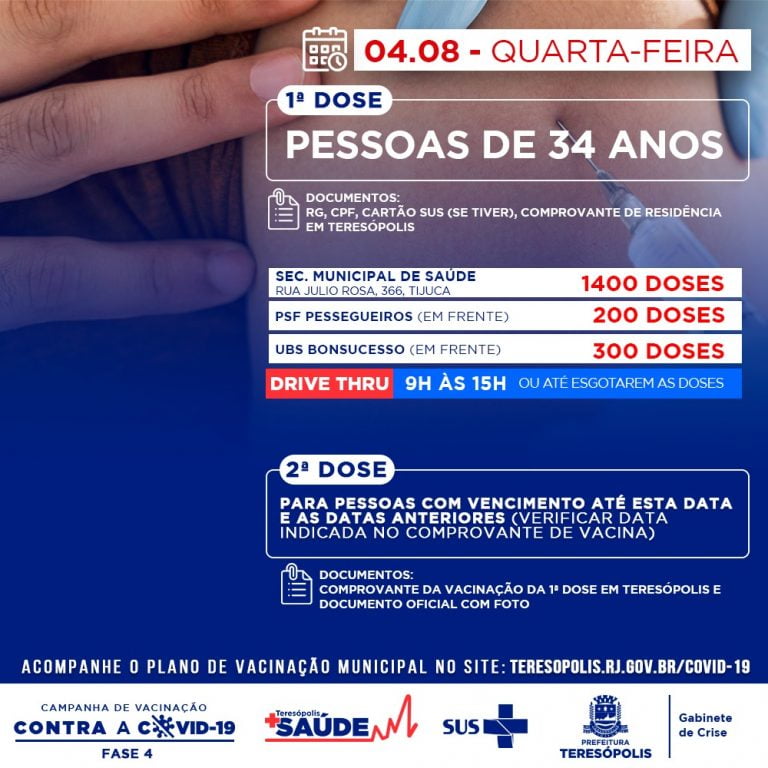 04.08 - QUARTA-FEIRA

1ª DOSE

PESSOAS DE 34 ANOS

DOCUMENTOS:
RG, CPF, CARTÃO SUS (SE TIVER), COMPROVANTE DE RESIDÊNCIA EM TERESÓPOLIS

SEC. MUNICIPAL DE SAÚDE
RUA JULIO ROSA, 366, TIJUCA
1400 DOSES

PSF PESSEGUEIROS (EM FRENTE)
200 DOSES

UBS BONSUCESSO (EM FRENTE)
300 DOSES

DRIVE THRU 9H ÀS 15H OU ATÉ ESGOTAREM AS DOSES

2ª DOSE

PARA PESSOAS COM VENCIMENTO ATÉ ESTA DATA E AS DATAS ANTERIORES (VERIFICAR DATA INDICADA NO COMPROVANTE DE VACINA)

DOCUMENTOS:
COMPROVANTE DA VACINAÇÃO DA 1ª DOSE EM TERESÓPOLIS E DOCUMENTO OFICIAL COM FOTO

ACOMPANHE O PLANO DE VACINAÇÃO MUNICIPAL NO SITE: TERESOPOLIS.RJ.GOV.BR/COVID-19

CAMPANHA DE VACINAÇÃO
CONTRA A COVID-19
FASE 4

Teresópolis
SAÚDE

SUS

PREFEITURA
TERESÓPOLIS

Gabinete
de Crise